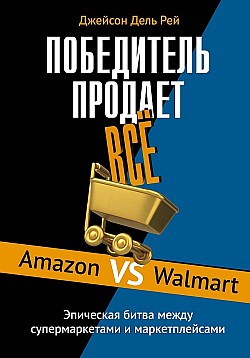 Джейсон Дель Рей

ПОБЕДИТЕЛЬ ПРОДАЕТ ВСЁ

Amazon VS Walmart

Эпическая битва между супермаркетами и маркетплейсами